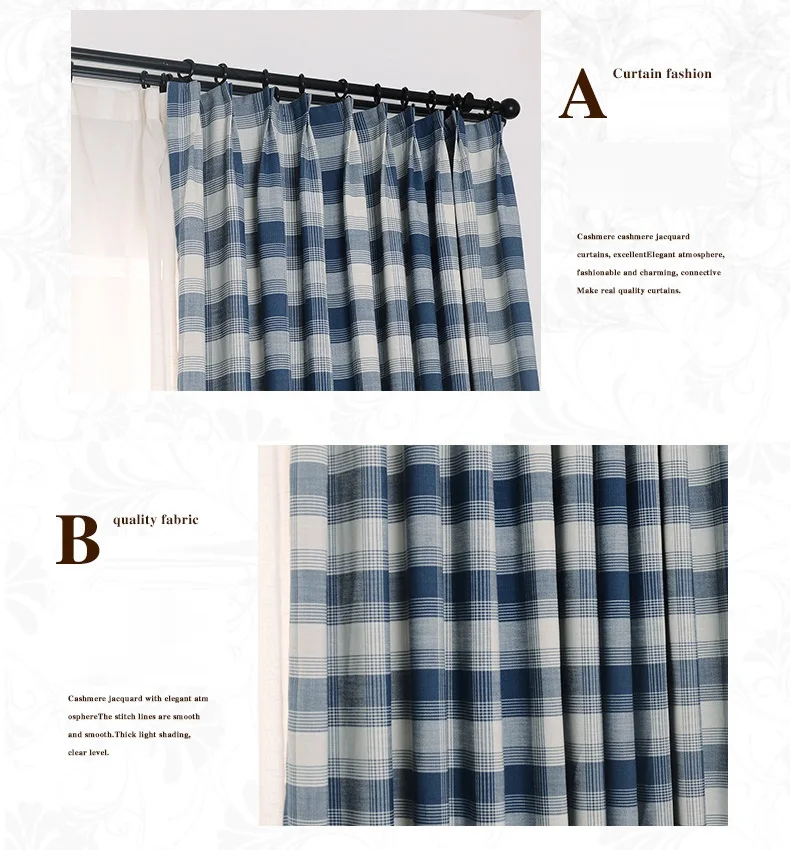 A Curtain fashion

Cashmere cashmere jacquard curtains, excellentElegant atmosphere, fashionable and charming, connective Make real quality curtains.

B quality fabric

Cashmere jacquard with elegant atm osphereThe stitch lines are smooth and smooth.Thick light shading, clear level.